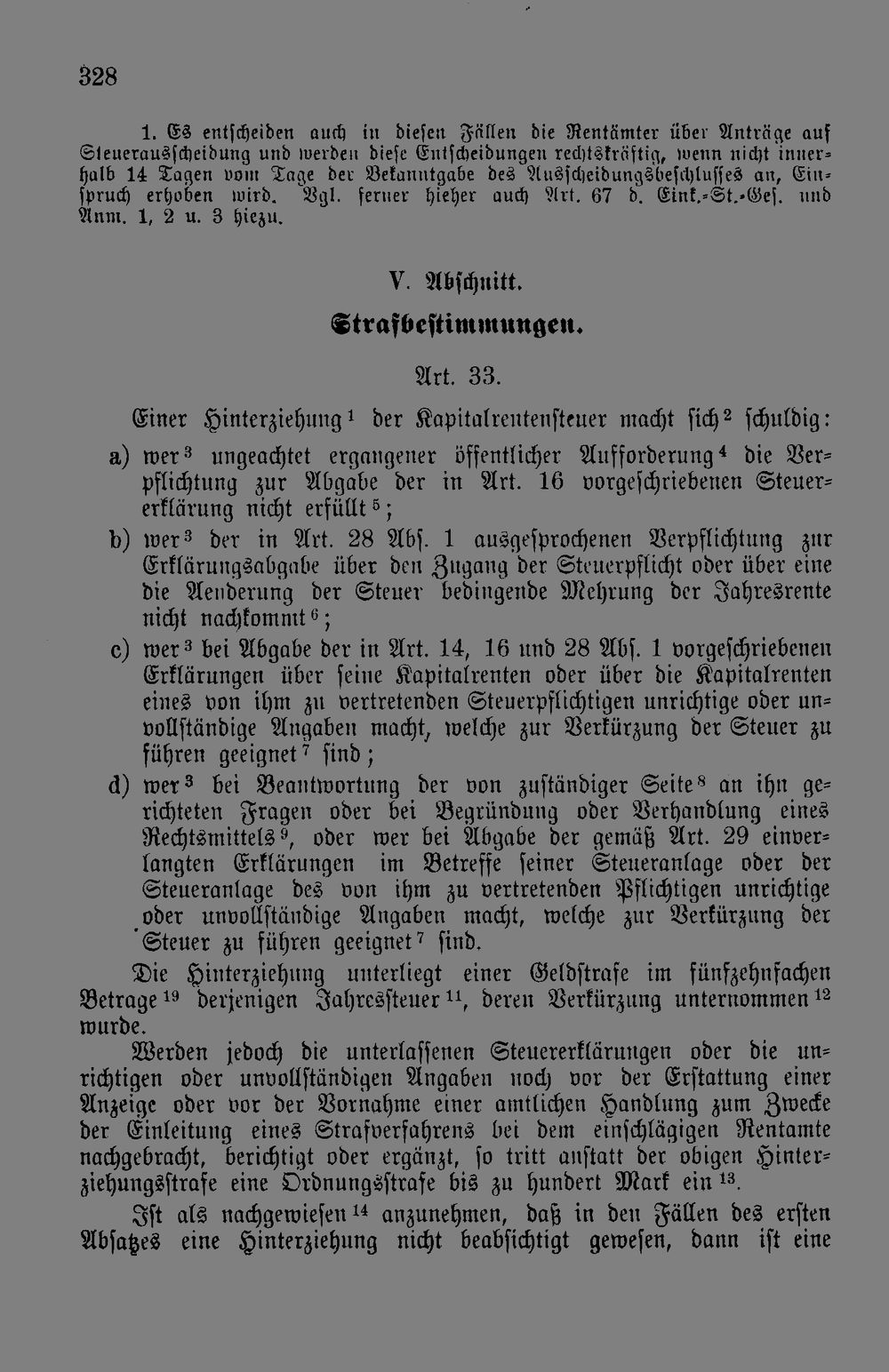 328

1. Es entscheiden auch in diesen Fällen die Rentämter über Anträge auf Steuerausscheidung und werden diese Entscheidungen rechtskräftig, wenn nicht innerhalb 14 Tagen vom Tage der Bekanntgabe des Ausscheidungsbeschlusses an, Einspruch erhoben wird. Vgl. ferner hieher auch Art. 67 d. Eink.-St.-Ges. und Anm. 1, 2 u. 3 hiezu.

V. Abschnitt.

Strafbestimmungen.

Art. 33.

Einer Hinterziehung$^{1}$ der Kapitalrentensteuer macht sich$^{2}$ schuldig:

a) wer$^{3}$ ungeachtet ergangener öffentlicher Aufforderung$^{4}$ die Verpflichtung zur Abgabe der in Art. 16 vorgeschriebenen Steuererklärung nicht erfüllt$^{5}$;

b) wer$^{3}$ der in Art. 28 Abs. 1 ausgesprochenen Verpflichtung zur Erklärungsabgabe über den Zugang der Steuerpflicht oder über eine die Aenderung der Steuer bedingende Mehrung der Jahresrente nicht nachkommt$^{6}$;

c) wer$^{3}$ bei Abgabe der in Art. 14, 16 und 28 Abs. 1 vorgeschriebenen Erklärungen über seine Kapitalrenten oder über die Kapitalrenten eines von ihm zu vertretenden Steuerpflichtigen unrichtige oder unvollständige Angaben macht, welche zur Verkürzung der Steuer zu führen geeignet$^{7}$ sind;

d) wer$^{3}$ bei Beantwortung der von zuständiger Seite$^{8}$ an ihn gerichteten Fragen oder bei Begründung oder Verhandlung eines Rechtsmittels$^{9}$, oder wer bei Abgabe der gemäß Art. 29 einverlangten Erklärungen im Betreffe seiner Steueranlage oder der Steueranlage des von ihm zu vertretenden Pflichtigen unrichtige oder unvollständige Angaben macht, welche zur Verkürzung der Steuer zu führen geeignet$^{7}$ sind.

Die Hinterziehung unterliegt einer Geldstrafe im fünfzehnfachen Betrage$^{19}$ derjenigen Jahressteuer$^{11}$, deren Verkürzung unternommen$^{12}$ wurde.

Werden jedoch die unterlassenen Steuererklärungen oder die unrichtigen oder unvollständigen Angaben noch vor der Erstattung einer Anzeige oder vor der Vornahme einer amtlichen Handlung zum Zwecke der Einleitung eines Strafverfahrens bei dem einschlägigen Rentamte nachgebracht, berichtigt oder ergänzt, so tritt anstatt der obigen Hinterziehungsstrafe eine Ordnungsstrafe bis zu hundert Mark ein$^{13}$.

Ist als nachgewiesen$^{14}$ anzunehmen, daß in den Fällen des ersten Absatzes eine Hinterziehung nicht beabsichtigt gewesen, dann ist eine